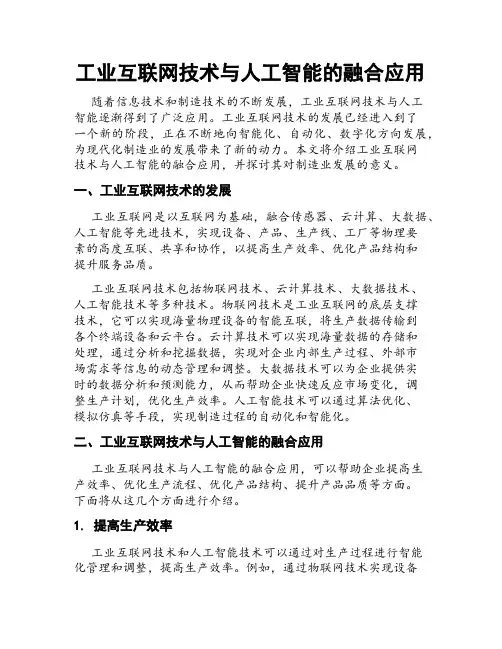 工业互联网技术与人工智能的融合应用

随着信息技术和制造技术的不断发展，工业互联网技术与人工智能逐渐得到了广泛应用。工业互联网技术的发展已经进入到了一个新的阶段，正在不断地向智能化、自动化、数字化方向发展，为现代化制造业的发展带来了新的动力。本文将介绍工业互联网技术与人工智能的融合应用，并探讨其对制造业发展的意义。

一、工业互联网技术的发展

工业互联网是以互联网为基础，融合传感器、云计算、大数据、人工智能等先进技术，实现设备、产品、生产线、工厂等物理要素的高度互联、共享和协作，以提高生产效率、优化产品结构和提升服务品质。

工业互联网技术包括物联网技术、云计算技术、大数据技术、人工智能技术等多种技术。物联网技术是工业互联网的底层支撑技术，它可以实现海量物理设备的智能互联，将生产数据传输到各个终端设备和云平台。云计算技术可以实现海量数据的存储和处理，通过分析和挖掘数据，实现对企业内部生产过程、外部市场需求等信息的动态管理和调整。大数据技术可以为企业提供实时的数据分析和预测能力，从而帮助企业快速反应市场变化，调整生产计划，优化生产效率。人工智能技术可以通过算法优化、模拟仿真等手段，实现制造过程的自动化和智能化。

二、工业互联网技术与人工智能的融合应用

工业互联网技术与人工智能的融合应用，可以帮助企业提高生产效率、优化生产流程、优化产品结构、提升产品品质等方面。下面将从这几个方面进行介绍。

1. 提高生产效率

工业互联网技术和人工智能技术可以通过对生产过程进行智能化管理和调整，提高生产效率。例如，通过物联网技术实现设备